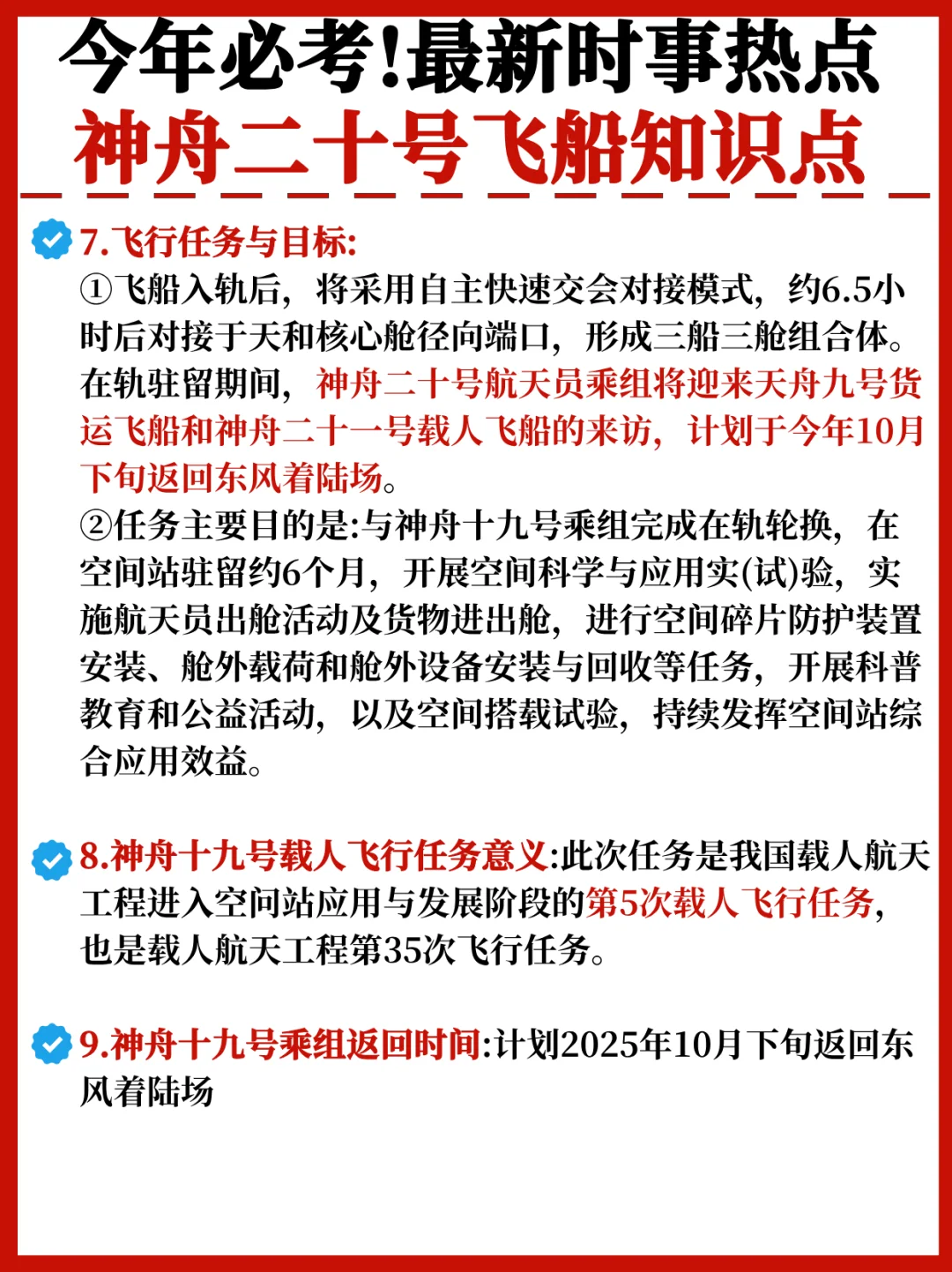 今年必考!最新时事热点
神舟二十号飞船知识点

7.飞行任务与目标:
①飞船入轨后，将采用自主快速交会对接模式，约6.5小时后对接于天和核心舱径向端口，形成三船三舱组合体。在轨驻留期间，神舟二十号航天员乘组将迎来天舟九号货运飞船和神舟二十一号载人飞船的来访，计划于今年10月下旬返回东风着陆场。
②任务主要目的是:与神舟十九号乘组完成在轨轮换，在空间站驻留约6个月，开展空间科学与应用实(试)验，实施航天员出舱活动及货物进出舱，进行空间碎片防护装置安装、舱外载荷和舱外设备安装与回收等任务，开展科普教育和公益活动，以及空间搭载试验，持续发挥空间站综合应用效益。

8.神舟十九号载人飞行任务意义:此次任务是我国载人航天工程进入空间站应用与发展阶段的第5次载人飞行任务，也是载人航天工程第35次飞行任务。

9.神舟十九号乘组返回时间:计划2025年10月下旬返回东风着陆场